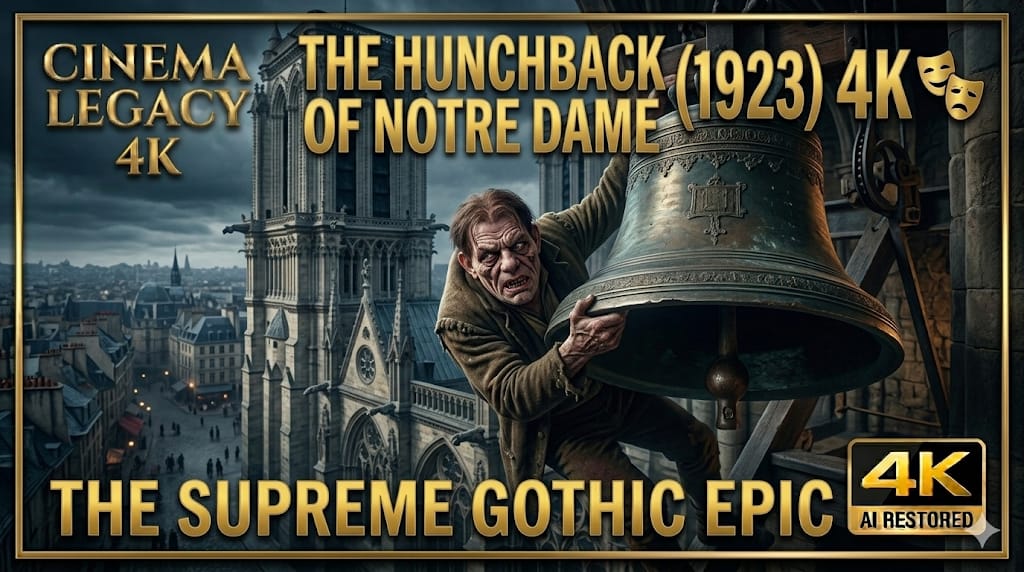 CINEMA LEGACY 4K

THE HUNCHBACK OF NOTRE DAME (1923) 4K

THE SUPREME GOTHIC EPIC

4K
AI RESTORED